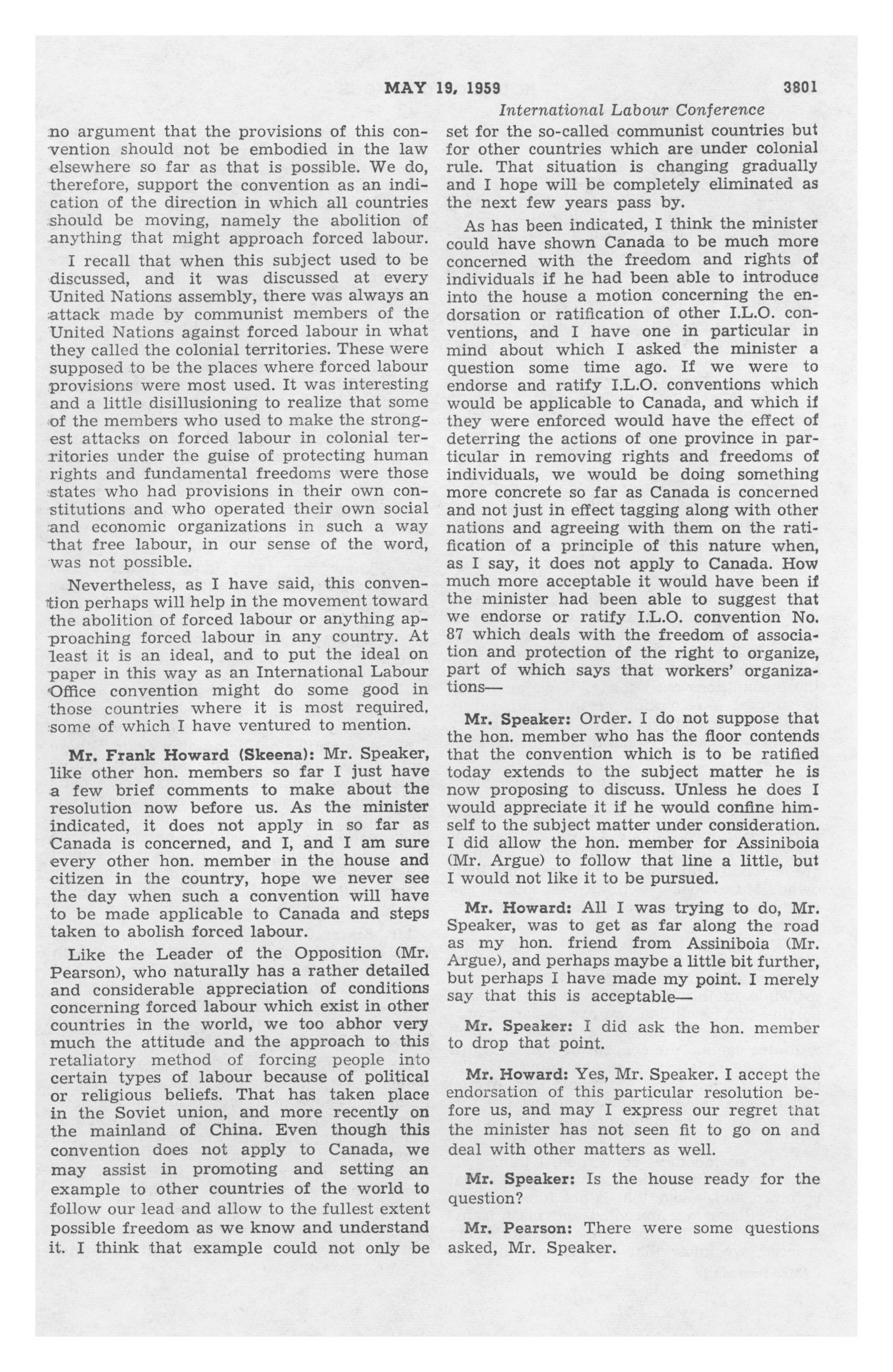 MAY 19, 1959 3801

International Labour Conference

no argument that the provisions of this convention should not be embodied in the law elsewhere so far as that is possible. We do, therefore, support the convention as an indication of the direction in which all countries should be moving, namely the abolition of anything that might approach forced labour.

I recall that when this subject used to be discussed, and it was discussed at every United Nations assembly, there was always an attack made by communist members of the United Nations against forced labour in what they called the colonial territories. These were supposed to be the places where forced labour provisions were most used. It was interesting and a little disillusioning to realize that some of the members who used to make the strongest attacks on forced labour in colonial territories under the guise of protecting human rights and fundamental freedoms were those states who had provisions in their own constitutions and who operated their own social and economic organizations in such a way that free labour, in our sense of the word, was not possible.

Nevertheless, as I have said, this convention perhaps will help in the movement toward the abolition of forced labour or anything approaching forced labour in any country. At least it is an ideal, and to put the ideal on paper in this way as an International Labour Office convention might do some good in those countries where it is most required, some of which I have ventured to mention.

Mr. Frank Howard (Skeena): Mr. Speaker, like other hon. members so far I just have a few brief comments to make about the resolution now before us. As the minister indicated, it does not apply in so far as Canada is concerned, and I, and I am sure every other hon. member in the house and citizen in the country, hope we never see the day when such a convention will have to be made applicable to Canada and steps taken to abolish forced labour.

Like the Leader of the Opposition (Mr. Pearson), who naturally has a rather detailed and considerable appreciation of conditions concerning forced labour which exist in other countries in the world, we too abhor very much the attitude and the approach to this retaliatory method of forcing people into certain types of labour because of political or religious beliefs. That has taken place in the Soviet union, and more recently on the mainland of China. Even though this convention does not apply to Canada, we may assist in promoting and setting an example to other countries of the world to follow our lead and allow to the fullest extent possible freedom as we know and understand it. I think that example could not only be set for the so-called communist countries but for other countries which are under colonial rule. That situation is changing gradually and I hope will be completely eliminated as the next few years pass by.

As has been indicated, I think the minister could have shown Canada to be much more concerned with the freedom and rights of individuals if he had been able to introduce into the house a motion concerning the endorsation or ratification of other I.L.O. conventions, and I have one in particular in mind about which I asked the minister a question some time ago. If we were to endorse and ratify I.L.O. conventions which would be applicable to Canada, and which if they were enforced would have the effect of deterring the actions of one province in particular in removing rights and freedoms of individuals, we would be doing something more concrete so far as Canada is concerned and not just in effect tagging along with other nations and agreeing with them on the ratification of a principle of this nature when, as I say, it does not apply to Canada. How much more acceptable it would have been if the minister had been able to suggest that we endorse or ratify I.L.O. convention No. 87 which deals with the freedom of association and protection of the right to organize, part of which says that workers' organizations—

Mr. Speaker: Order. I do not suppose that the hon. member who has the floor contends that the convention which is to be ratified today extends to the subject matter he is now proposing to discuss. Unless he does I would appreciate it if he would confine himself to the subject matter under consideration. I did allow the hon. member for Assiniboia (Mr. Argue) to follow that line a little, but I would not like it to be pursued.

Mr. Howard: All I was trying to do, Mr. Speaker, was to get as far along the road as my hon. friend from Assiniboia (Mr. Argue), and perhaps maybe a little bit further, but perhaps I have made my point. I merely say that this is acceptable—

Mr. Speaker: I did ask the hon. member to drop that point.

Mr. Howard: Yes, Mr. Speaker. I accept the endorsation of this particular resolution before us, and may I express our regret that the minister has not seen fit to go on and deal with other matters as well.

Mr. Speaker: Is the house ready for the question?

Mr. Pearson: There were some questions asked, Mr. Speaker.